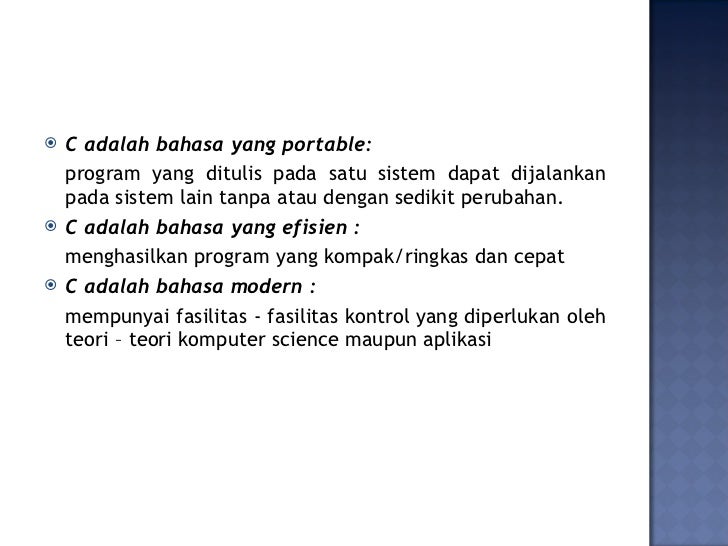 C adalah bahasa yang portable:

program yang ditulis pada satu sistem dapat dijalankan pada sistem lain tanpa atau dengan sedikit perubahan.

C adalah bahasa yang efisien :

menghasilkan program yang kompak/ringkas dan cepat

C adalah bahasa modern :

mempunyai fasilitas - fasilitas kontrol yang diperlukan oleh teori – teori komputer science maupun aplikasi